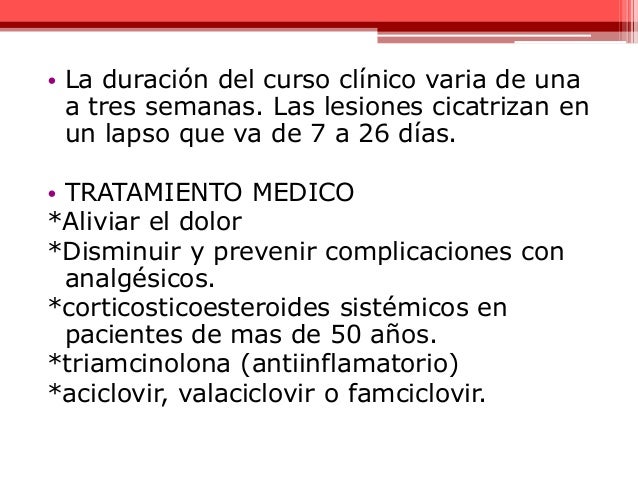 • La duración del curso clínico varia de una a tres semanas. Las lesiones cicatrizan en un lapso que va de 7 a 26 días.

• TRATAMIENTO MEDICO
*Aliviar el dolor
*Disminuir y prevenir complicaciones con analgésicos.
*corticosticoesteroides sistémicos en pacientes de mas de 50 años.
*triamcinolona (antiinflamatorio)
*aciclovir, valaciclovir o famciclovir.